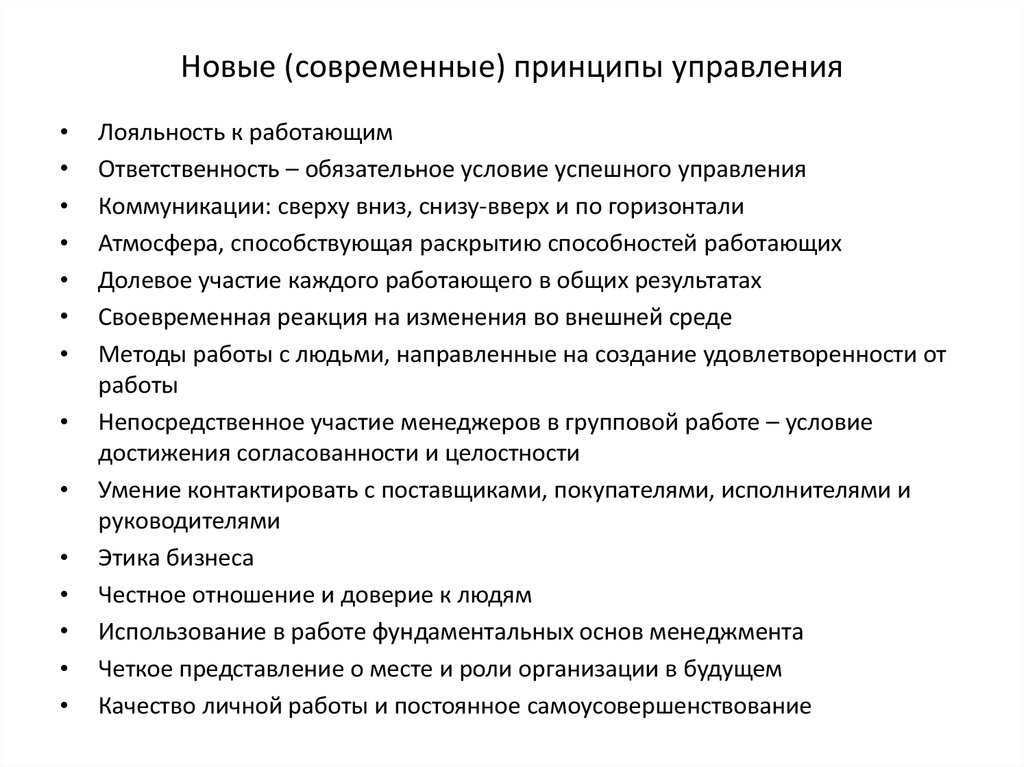 Новые (современные) принципы управления

• Лояльность к работающим
• Ответственность – обязательное условие успешного управления
• Коммуникации: сверху вниз, снизу-вверх и по горизонтали
• Атмосфера, способствующая раскрытию способностей работающих
• Долевое участие каждого работающего в общих результатах
• Своевременная реакция на изменения во внешней среде
• Методы работы с людьми, направленные на создание удовлетворенности от работы
• Непосредственное участие менеджеров в групповой работе – условие достижения согласованности и целостности
• Умение контактировать с поставщиками, покупателями, исполнителями и руководителями
• Этика бизнеса
• Честное отношение и доверие к людям
• Использование в работе фундаментальных основ менеджмента
• Четкое представление о месте и роли организации в будущем
• Качество личной работы и постоянное самоусовершенствование